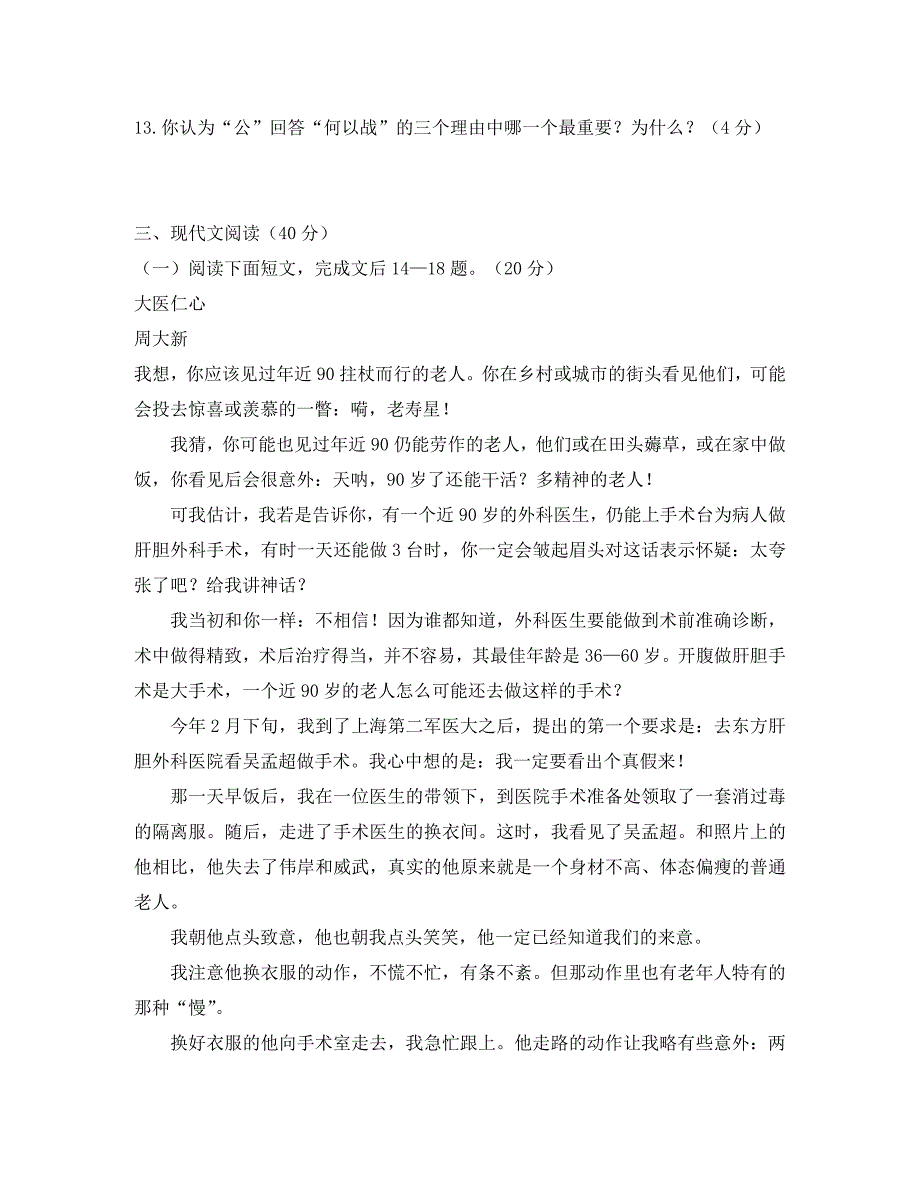 13.你认为“公”回答“何以战”的三个理由中哪一个最重要？为什么？（4分）

三、现代文阅读（40分）

（一）阅读下面短文，完成文后14—18题。（20分）

大医仁心

周大新

我想，你应该见过年近90拄杖而行的老人。你在乡村或城市的街头看见他们，可能会投去惊喜或羡慕的一瞥：嗬，老寿星！

我猜，你可能也见过年近90仍能劳作的老人，他们或在田头薅草，或在家中做饭，你看见后会很意外：天呐，90岁了还能干活？多精神的老人！

可我估计，我若是告诉你，有一个近90岁的外科医生，仍能上手术台为病人做肝胆外科手术，有时一天还能做3台时，你一定会皱起眉头对这话表示怀疑：太夸张了吧？给我讲神话？

我当初和你一样：不相信！因为谁都知道，外科医生要能做到术前准确诊断，术中做得精致，术后治疗得当，并不容易，其最佳年龄是36—60岁。开腹做肝胆手术是大手术，一个近90岁的老人怎么可能还去做这样的手术？

今年2月下旬，我到了上海第二军医大之后，提出的第一个要求是：去东方肝胆外科医院看吴孟超做手术。我心中想的是：我一定要看出个真假来！

那一天早饭后，我在一位医生的带领下，到医院手术准备处领取了一套消过毒的隔离服。随后，走进了手术医生的换衣间。这时，我看见了吴孟超。和照片上的他相比，他失去了伟岸和威武，真实的他原来就是一个身材不高、体态偏瘦的普通老人。

我朝他点头致意，他也朝我点头笑笑，他一定已经知道我们的来意。

我注意他换衣服的动作，不慌不忙，有条不紊。但那动作里也有老年人特有的那种“慢”。

换好衣服的他向手术室走去，我急忙跟上。他走路的动作让我略有些意外：两